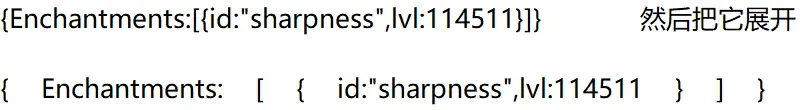 {Enchantments:[{id:"sharpness",lvl:114511}]}　　然后把它展开

{ Enchantments: [ { id:"sharpness",lvl:114511 } ] }